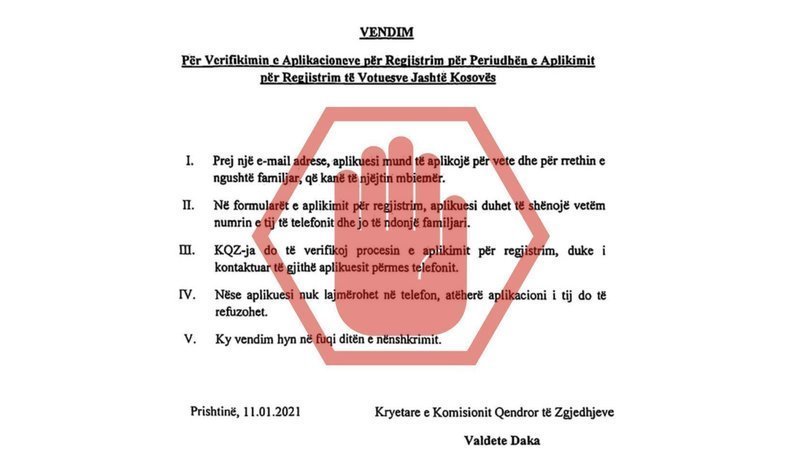 VENDIM

Për Verifikimin e Aplikacioneve për Regjistrim për Periudhën e Aplikimit për Regjistrim të Votuesve Jashtë Kosovës

I. Prej një e-mail adrese, aplikuesi mund të aplikojë për vete dhe për rrethin e ngushtë familjar, që kanë të njëjtin mbiemër.

II. Në formularët e aplikimit për regjistrim, aplikuesi duhet të shënojë vetëm numrin e tij të telefonit dhe jo të ndonjë familjari.

III. KQZ-ja do të verifikoj procesin e aplikimit për regjistrim, duke i kontaktuar të gjithë aplikuesit përmes telefonit.

IV. Nëse aplikuesi nuk lajmërohet në telefon, atëherë aplikacioni i tij do të refuzohet.

V. Ky vendim hyn në fuqi ditën e nënshkrimit.

Prishtinë, 11.01.2021

Kryetare e Komisionit Qendror të Zgjedhjeve

Valdete Daka